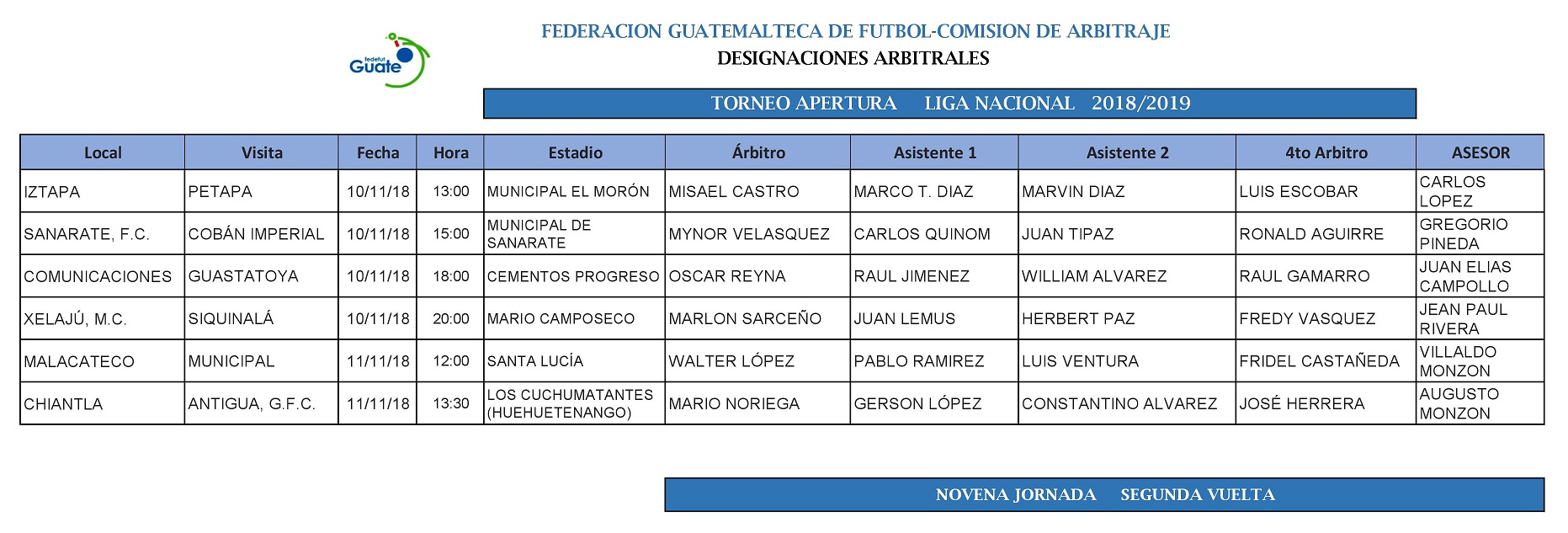 fedefut Guate

FEDERACION GUATEMALTECA DE FUTBOL-COMISION DE ARBITRAJE

DESIGNACIONES ARBITRALES

TORNEO APERTURA LIGA NACIONAL 2018/2019

| Local | Visita | Fecha | Hora | Estadio | Árbitro | Asistente 1 | Asistente 2 | 4to Arbitro | ASESOR |
|---|---|---|---|---|---|---|---|---|---|
| IZTAPA | PETAPA | 10/11/18 | 13:00 | MUNICIPAL EL MORÓN | MISAEL CASTRO | MARCO T. DIAZ | MARVIN DIAZ | LUIS ESCOBAR | CARLOS LOPEZ |
| SANARATE, F.C. | COBÁN IMPERIAL | 10/11/18 | 15:00 | MUNICIPAL DE SANARATE | MYNOR VELASQUEZ | CARLOS QUINOM | JUAN TIPAZ | RONALD AGUIRRE | GREGORIO PINEDA |
| COMUNICACIONES | GUASTATOYA | 10/11/18 | 18:00 | CEMENTOS PROGRESO | OSCAR REYNA | RAUL JIMENEZ | WILLIAM ALVAREZ | RAUL GAMARRO | JUAN ELIAS CAMPOLLO |
| XELAJÚ, M.C. | SIQUINALÁ | 10/11/18 | 20:00 | MARIO CAMPOSECO | MARLON SARCEÑO | JUAN LEMUS | HERBERT PAZ | FREDY VASQUEZ | JEAN PAUL RIVERA |
| MALACATECO | MUNICIPAL | 11/11/18 | 12:00 | SANTA LUCÍA | WALTER LÓPEZ | PABLO RAMIREZ | LUIS VENTURA | FRIDEL CASTAÑEDA | VILLALDO MONZON |
| CHIANTLA | ANTIGUA, G.F.C. | 11/11/18 | 13:30 | LOS CUCHUMATANTES (HUEHUETENANGO) | MARIO NORIEGA | GERSON LÓPEZ | CONSTANTINO ALVAREZ | JOSÉ HERRERA | AUGUSTO MONZON |

NOVENA JORNADA SEGUNDA VUELTA